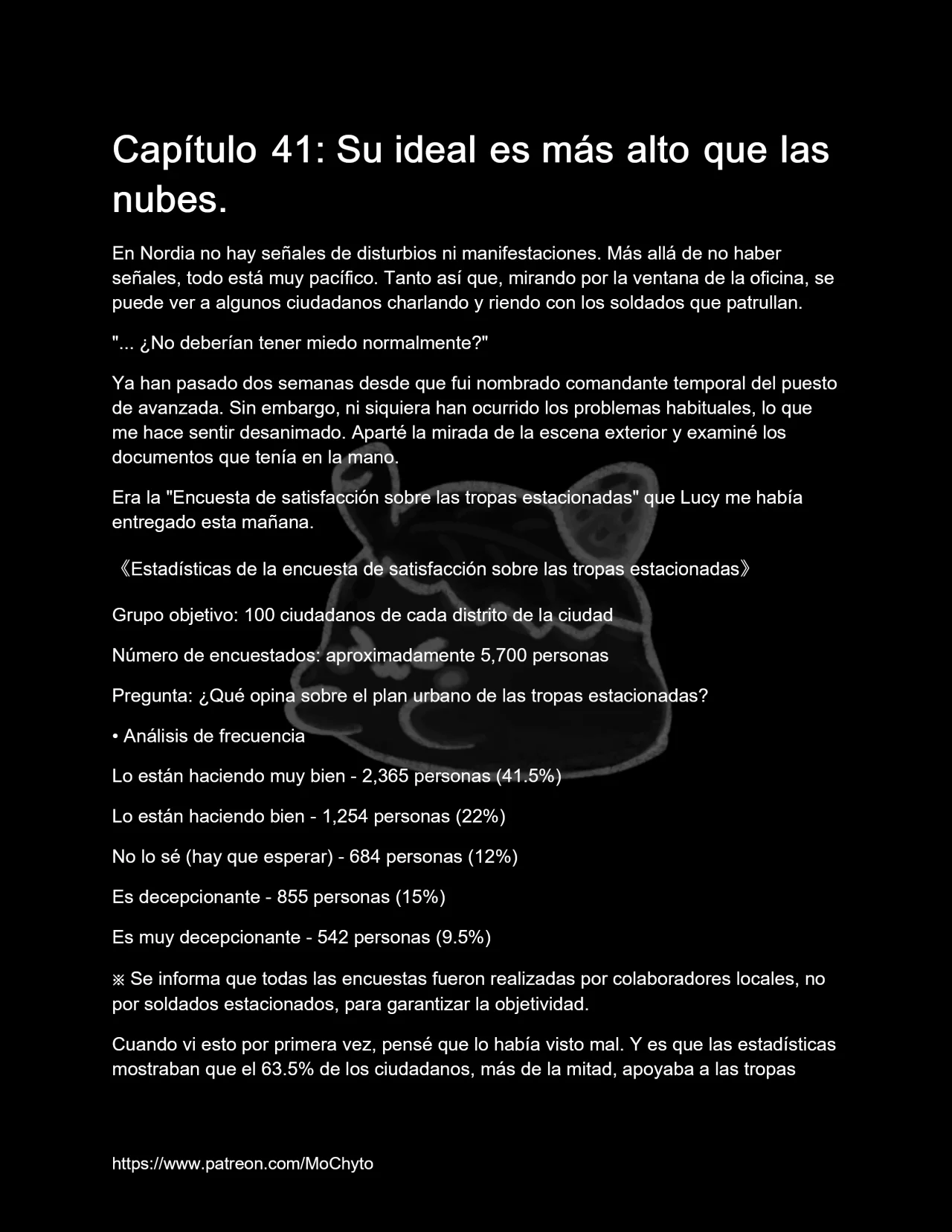 Capítulo 41: Su ideal es más alto que las nubes.

En Nordia no hay señales de disturbios ni manifestaciones. Más allá de no haber señales, todo está muy pacífico. Tanto así que, mirando por la ventana de la oficina, se puede ver a algunos ciudadanos charlando y riendo con los soldados que patrullan.

"... ¿No deberían tener miedo normalmente?"

Ya han pasado dos semanas desde que fui nombrado comandante temporal del puesto de avanzada. Sin embargo, ni siquiera han ocurrido los problemas habituales, lo que me hace sentir desanimado. Aparté la mirada de la escena exterior y examiné los documentos que tenía en la mano.

Era la "Encuesta de satisfacción sobre las tropas estacionadas" que Lucy me había entregado esta mañana.

《Estadísticas de la encuesta de satisfacción sobre las tropas estacionadas》

Grupo objetivo: 100 ciudadanos de cada distrito de la ciudad

Número de encuestados: aproximadamente 5,700 personas

Pregunta: ¿Qué opina sobre el plan urbano de las tropas estacionadas?

• Análisis de frecuencia

Lo están haciendo muy bien - 2,365 personas (41.5%)

Lo están haciendo bien - 1,254 personas (22%)

No lo sé (hay que esperar) - 684 personas (12%)

Es decepcionante - 855 personas (15%)

Es muy decepcionante - 542 personas (9.5%)

※ Se informa que todas las encuestas fueron realizadas por colaboradores locales, no por soldados estacionados, para garantizar la objetividad.

Cuando vi esto por primera vez, pensé que lo había visto mal. Y es que las estadísticas mostraban que el 63.5% de los ciudadanos, más de la mitad, apoyaba a las tropas

https://www.patreon.com/MoChyto